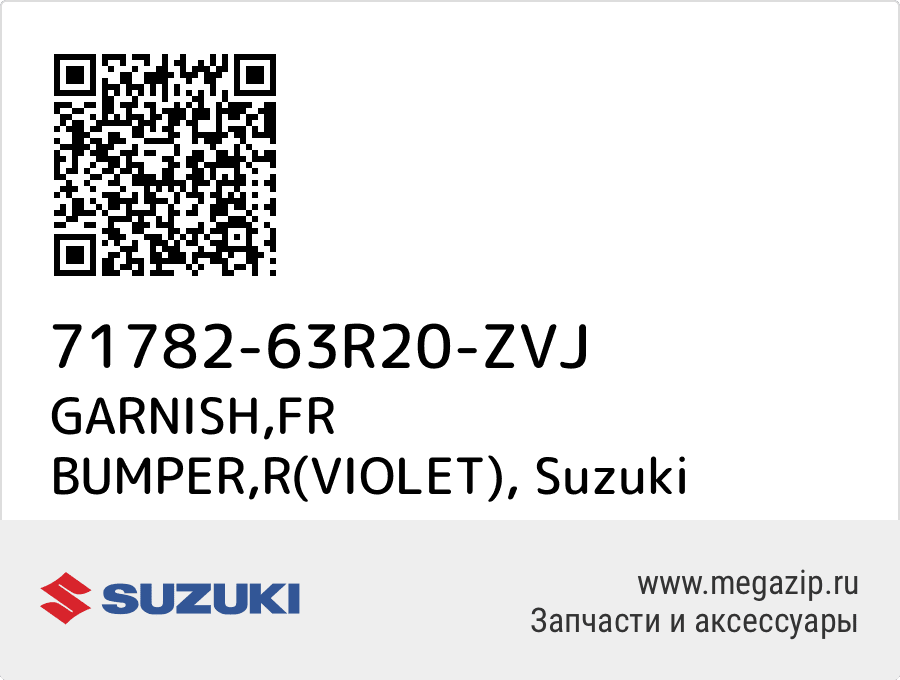 71782-63R20-ZVJ
GARNISH,FR BUMPER,R(VIOLET), Suzuki

SUZUKI

www.megazip.ru
Запчасти и аксессуары